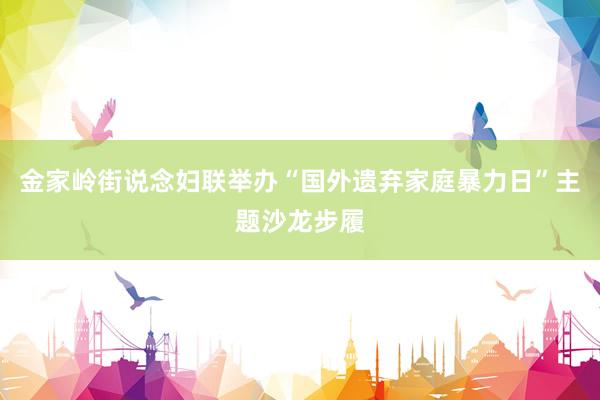 金家岭街说念妇联举办“国外遗弃家庭暴力日”主题沙龙步履